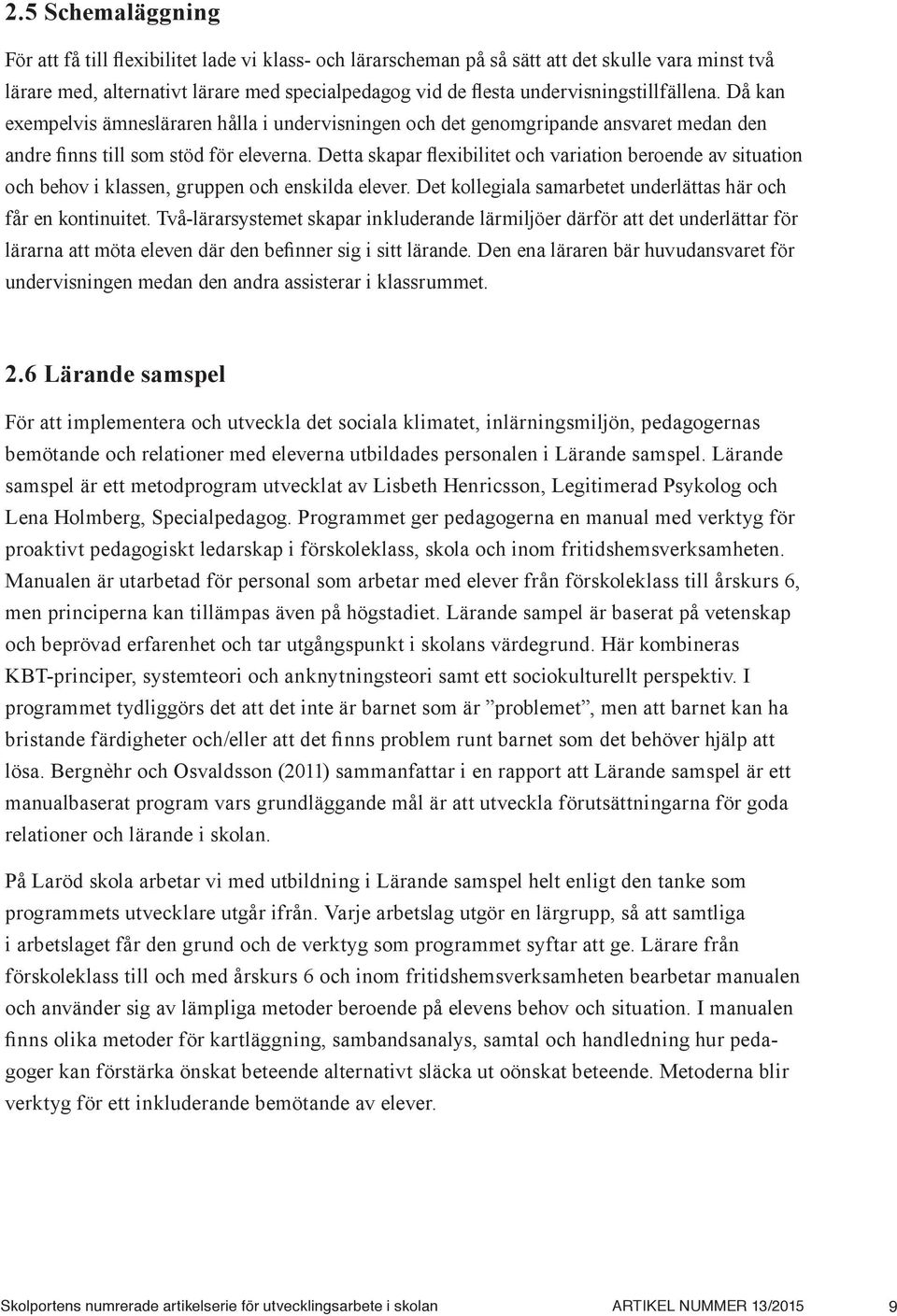 2.5 Schemaläggning

För att få till flexibilitet lade vi klass- och lärarscheman på så sätt att det skulle vara minst två lärare med, alternativt lärare med specialpedagog vid de flesta undervisningstillfällena. Då kan exempelvis ämnesläraren hålla i undervisningen och det genomgripande ansvaret medan den andre finns till som stöd för eleverna. Detta skapar flexibilitet och variation beroende av situation och behov i klassen, gruppen och enskilda elever. Det kollegiala samarbetet underlättas här och får en kontinuitet. Två-lärarsystemet skapar inkluderande lärmiljöer därför att det underlättar för lärarna att möta eleven där den befinner sig i sitt lärande. Den ena läraren bär huvudansvaret för undervisningen medan den andra assisterar i klassrummet.

2.6 Lärande samspel

För att implementera och utveckla det sociala klimatet, inlärningsmiljön, pedagogernas bemötande och relationer med eleverna utbildades personalen i Lärande samspel. Lärande samspel är ett metodprogram utvecklat av Lisbeth Henricsson, Legitimerad Psykolog och Lena Holmberg, Specialpedagog. Programmet ger pedagogerna en manual med verktyg för proaktivt pedagogiskt ledarskap i förskoleklass, skola och inom fritidshemsverksamheten. Manualen är utarbetad för personal som arbetar med elever från förskoleklass till årskurs 6, men principerna kan tillämpas även på högstadiet. Lärande sampel är baserat på vetenskap och beprövad erfarenhet och tar utgångspunkt i skolans värdegrund. Här kombineras KBT-principer, systemteori och anknytningsteori samt ett sociokulturellt perspektiv. I programmet tydliggörs det att det inte är barnet som är ”problemet”, men att barnet kan ha bristande färdigheter och/eller att det finns problem runt barnet som det behöver hjälp att lösa. Bergnèhr och Osvaldsson (2011) sammanfattar i en rapport att Lärande samspel är ett manualbaserat program vars grundläggande mål är att utveckla förutsättningarna för goda relationer och lärande i skolan.

På Laröd skola arbetar vi med utbildning i Lärande samspel helt enligt den tanke som programmets utvecklare utgår ifrån. Varje arbetslag utgör en lärgrupp, så att samtliga i arbetslaget får den grund och de verktyg som programmet syftar att ge. Lärare från förskoleklass till och med årskurs 6 och inom fritidshemsverksamheten bearbetar manualen och använder sig av lämpliga metoder beroende på elevens behov och situation. I manualen finns olika metoder för kartläggning, sambandsanalys, samtal och handledning hur pedagoger kan förstärka önskat beteende alternativt släcka ut oönskat beteende. Metoderna blir verktyg för ett inkluderande bemötande av elever.

Skolportens numrerade artikelserie för utvecklingsarbete i skolan ARTIKEL NUMMER 13/2015 9